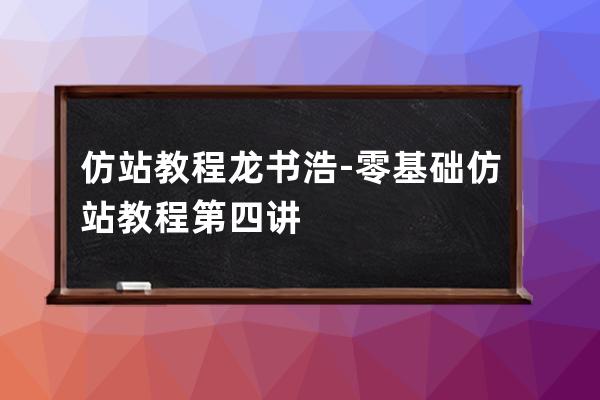 仿站教程龙书浩-零基础仿站教程第四讲